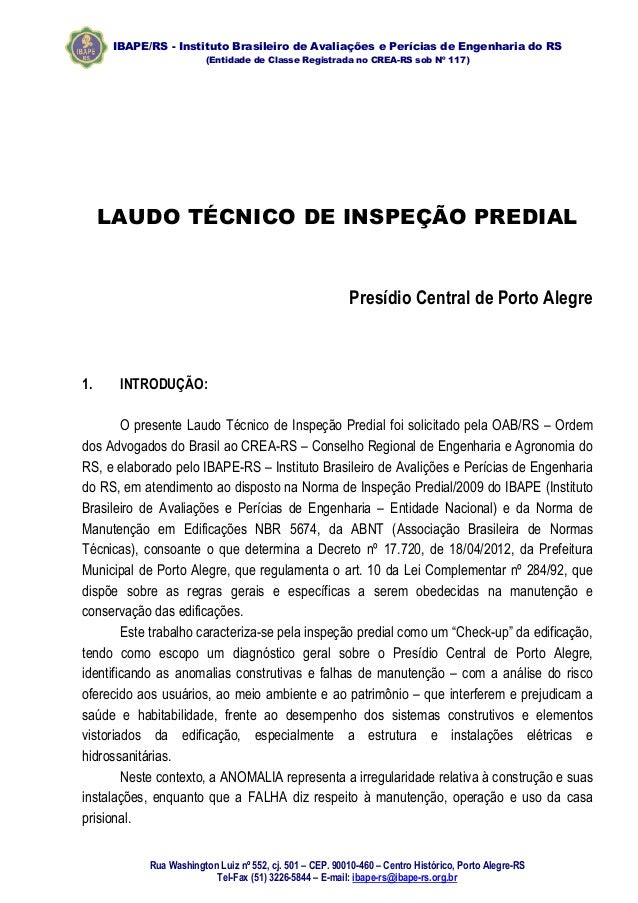 IBAPE RS

IBAPE/RS - Instituto Brasileiro de Avaliações e Perícias de Engenharia do RS
(Entidade de Classe Registrada no CREA-RS sob Nº 117)

LAUDO TÉCNICO DE INSPEÇÃO PREDIAL

Presídio Central de Porto Alegre

1. INTRODUÇÃO:

O presente Laudo Técnico de Inspeção Predial foi solicitado pela OAB/RS – Ordem dos Advogados do Brasil ao CREA-RS – Conselho Regional de Engenharia e Agronomia do RS, e elaborado pelo IBAPE-RS – Instituto Brasileiro de Avalições e Perícias de Engenharia do RS, em atendimento ao disposto na Norma de Inspeção Predial/2009 do IBAPE (Instituto Brasileiro de Avaliações e Perícias de Engenharia – Entidade Nacional) e da Norma de Manutenção em Edificações NBR 5674, da ABNT (Associação Brasileira de Normas Técnicas), consoante o que determina a Decreto nº 17.720, de 18/04/2012, da Prefeitura Municipal de Porto Alegre, que regulamenta o art. 10 da Lei Complementar nº 284/92, que dispõe sobre as regras gerais e específicas a serem obedecidas na manutenção e conservação das edificações.

Este trabalho caracteriza-se pela inspeção predial como um “Check-up” da edificação, tendo como escopo um diagnóstico geral sobre o Presídio Central de Porto Alegre, identificando as anomalias construtivas e falhas de manutenção – com a análise do risco oferecido aos usuários, ao meio ambiente e ao patrimônio – que interferem e prejudicam a saúde e habitabilidade, frente ao desempenho dos sistemas construtivos e elementos vistoriados da edificação, especialmente a estrutura e instalações elétricas e hidrossanitárias.

Neste contexto, a ANOMALIA representa a irregularidade relativa à construção e suas instalações, enquanto que a FALHA diz respeito à manutenção, operação e uso da casa prisional.

Rua Washington Luiz nº 552, cj. 501 – CEP. 90010-460 – Centro Histórico, Porto Alegre-RS
Tel-Fax (51) 3226-5844 – E-mail: ibape-rs@ibape-rs.org.br